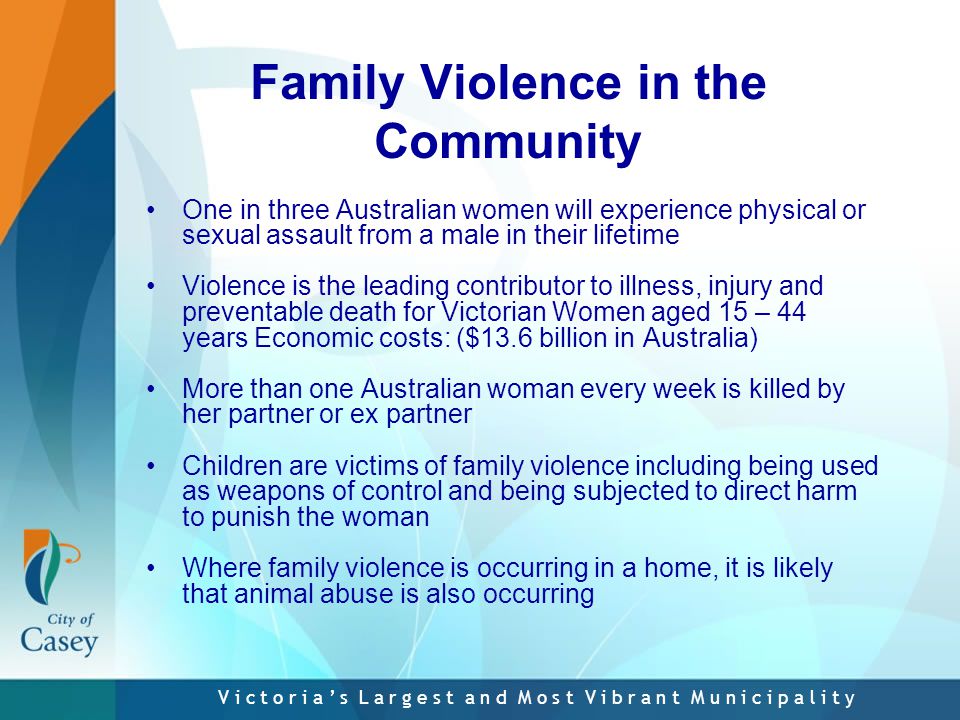 Family Violence in the Community

• One in three Australian women will experience physical or sexual assault from a male in their lifetime

• Violence is the leading contributor to illness, injury and preventable death for Victorian Women aged 15 – 44 years Economic costs: ($13.6 billion in Australia)

• More than one Australian woman every week is killed by her partner or ex partner

• Children are victims of family violence including being used as weapons of control and being subjected to direct harm to punish the woman

• Where family violence is occurring in a home, it is likely that animal abuse is also occurring

City of Casey

Victoria's Largest and Most Vibrant Municipality